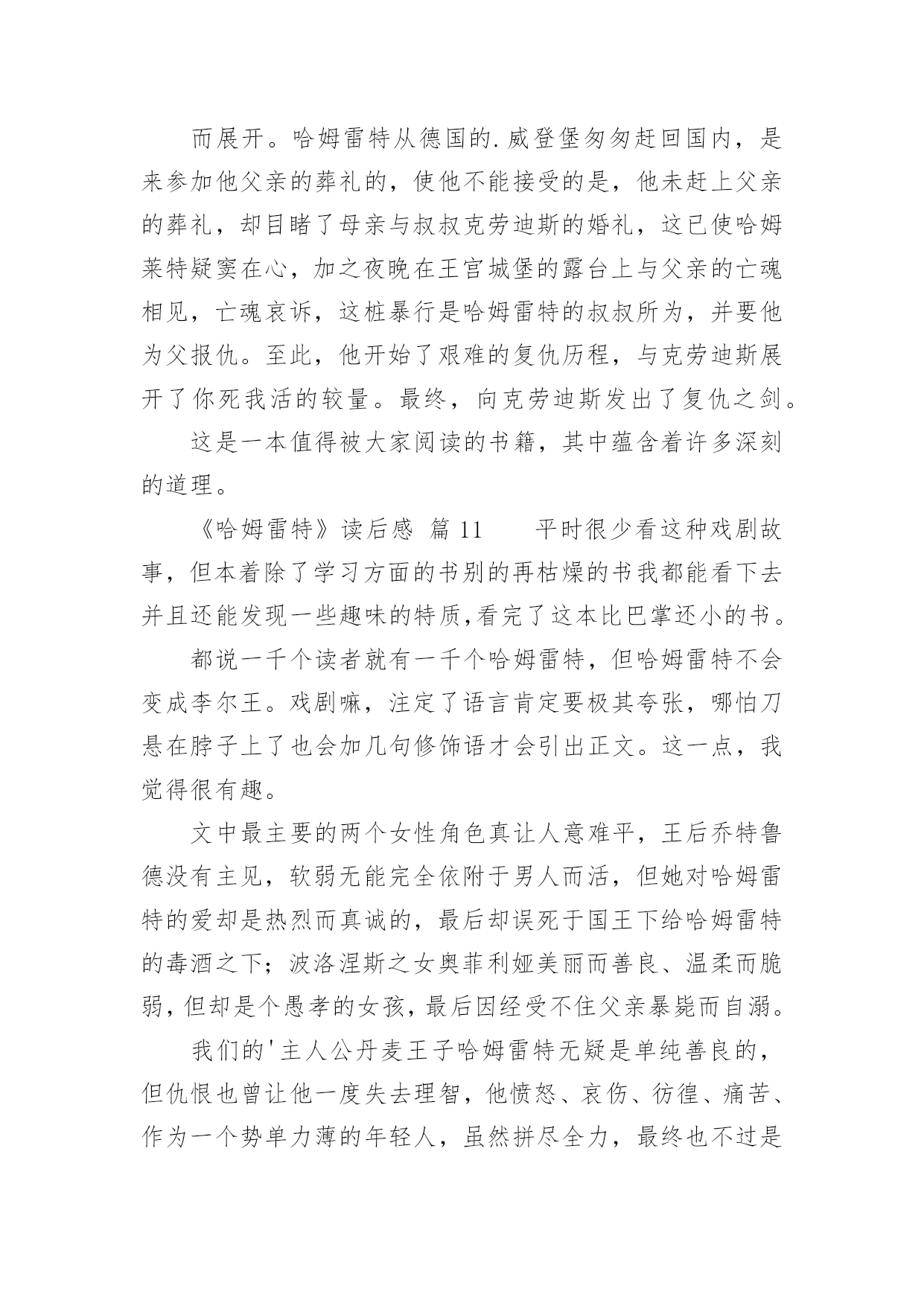 而展开。哈姆雷特从德国的.威登堡匆匆赶回国内，是来参加他父亲的葬礼的，使他不能接受的是，他未赶上父亲的葬礼，却目睹了母亲与叔叔克劳迪斯的婚礼，这已使哈姆莱特疑窦在心，加之夜晚在王宫城堡的露台上与父亲的亡魂相见，亡魂哀诉，这桩暴行是哈姆雷特的叔叔所为，并要他为父报仇。至此，他开始了艰难的复仇历程，与克劳迪斯展开了你死我活的较量。最终，向克劳迪斯发出了复仇之剑。

这是一本值得被大家阅读的书籍，其中蕴含着许多深刻的道理。

《哈姆雷特》读后感 篇 11　　平时很少看这种戏剧故事，但本着除了学习方面的书别的再枯燥的书我都能看下去并且还能发现一些趣味的特质,看完了这本比巴掌还小的书。

都说一千个读者就有一千个哈姆雷特，但哈姆雷特不会变成李尔王。戏剧嘛，注定了语言肯定要极其夸张，哪怕刀悬在脖子上了也会加几句修饰语才会引出正文。这一点，我觉得很有趣。

文中最主要的两个女性角色真让人意难平，王后乔特鲁德没有主见，软弱无能完全依附于男人而活，但她对哈姆雷特的爱却是热烈而真诚的，最后却误死于国王下给哈姆雷特的毒酒之下；波洛涅斯之女奥菲利娅美丽而善良、温柔而脆弱，但却是个愚孝的女孩，最后因经受不住父亲暴毙而自溺。

我们的'主人公丹麦王子哈姆雷特无疑是单纯善良的，但仇恨也曾让他一度失去理智，他愤怒、哀伤、彷徨、痛苦、作为一个势单力薄的年轻人，虽然拼尽全力，最终也不过是